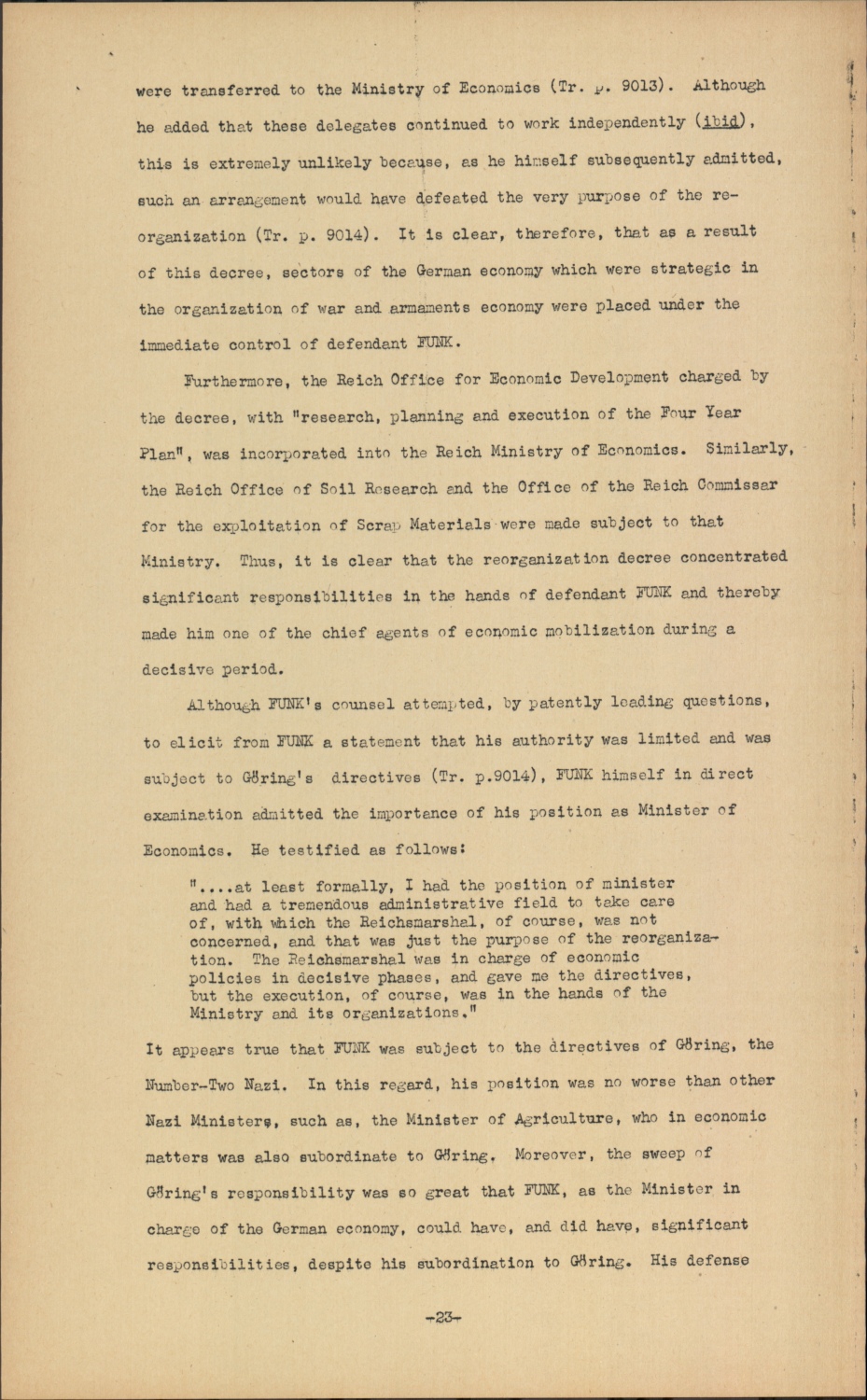 were transferred to the Ministry of Economics (Tr. p. 9013). Although he added that these delegates continued to work independently (ibid), this is extremely unlikely because, as he himself subsequently admitted, such an arrangement would have defeated the very purpose of the reorganization (Tr. p. 9014). It is clear, therefore, that as a result of this decree, sectors of the German economy which were strategic in the organization of war and armaments economy were placed under the immediate control of defendant FUNK.

Furthermore, the Reich Office for Economic Development charged by the decree, with "research, planning and execution of the Four Year Plan", was incorporated into the Reich Ministry of Economics. Similarly, the Reich Office of Soil Research and the Office of the Reich Commissar for the exploitation of Scrap Materials were made subject to that Ministry. Thus, it is clear that the reorganization decree concentrated significant responsibilities in the hands of defendant FUNK and thereby made him one of the chief agents of economic mobilization during a decisive period.

Although FUNK's counsel attempted, by patently leading questions, to elicit from FUNK a statement that his authority was limited and was subject to Göring's directives (Tr. p.9014), FUNK himself in direct examination admitted the importance of his position as Minister of Economics. He testified as follows:

"....at least formally, I had the position of minister and had a tremendous administrative field to take care of, with which the Reichsmarshal, of course, was not concerned, and that was just the purpose of the reorganization. The Reichsmarshal was in charge of economic policies in decisive phases, and gave me the directives, but the execution, of course, was in the hands of the Ministry and its organizations."

It appears true that FUNK was subject to the directives of Göring, the Number-Two Nazi. In this regard, his position was no worse than other Nazi Ministers, such as, the Minister of Agriculture, who in economic matters was also subordinate to Göring. Moreover, the sweep of Göring's responsibility was so great that FUNK, as the Minister in charge of the German economy, could have, and did have, significant responsibilities, despite his subordination to Göring. His defense

-23-